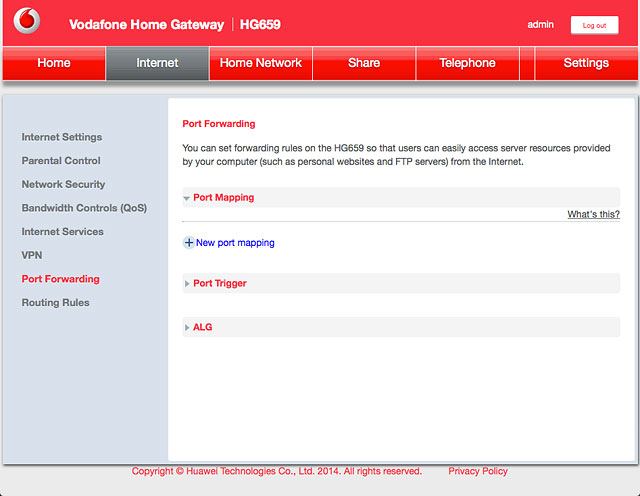 Vodafone Home Gateway | HG659

admin

Log out

Home

Internet

Home Network

Share

Telephone

Settings

Internet Settings

Parental Control

Network Security

Bandwidth Controls (QoS)

Internet Services

VPN

Port Forwarding

Routing Rules

Port Forwarding

You can set forwarding rules on the HG659 so that users can easily access server resources provided by your computer (such as personal websites and FTP servers) from the Internet.

Port Mapping

What's this?

New port mapping

Port Trigger

ALG

Copyright © Huawei Technologies Co., Ltd. 2014. All rights reserved.

Privacy Policy